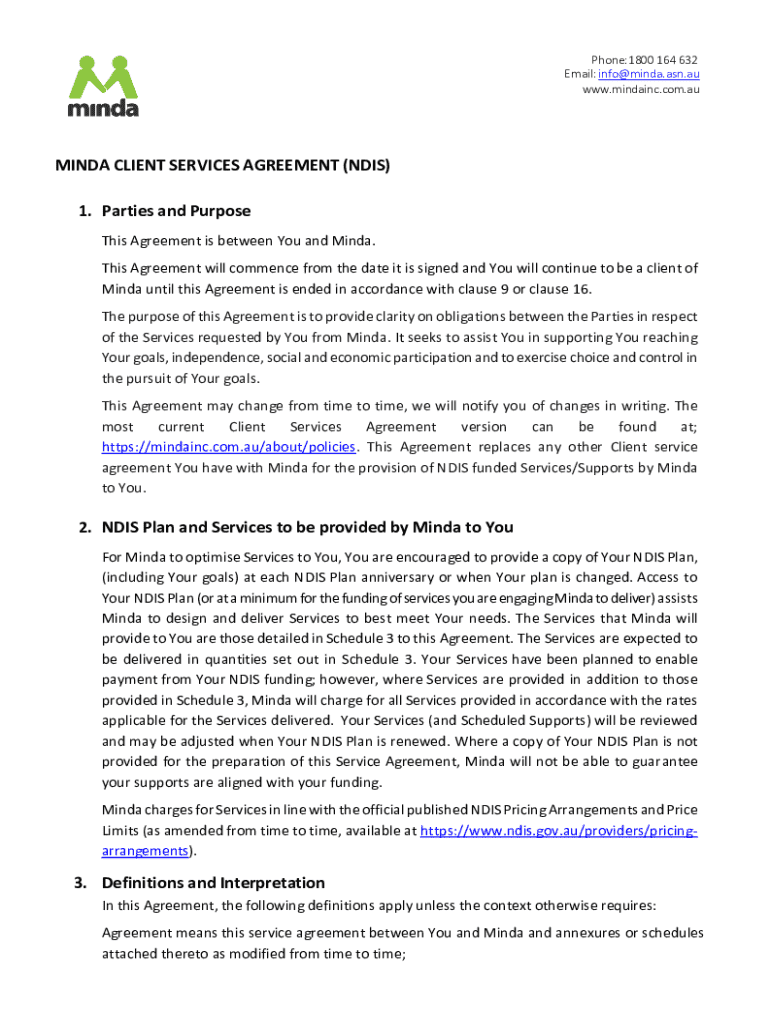 minda

Phone: 1800 164 632
Email: info@minda.asn.au
www.mindainc.com.au

MINDA CLIENT SERVICES AGREEMENT (NDIS)

1. Parties and Purpose

This Agreement is between You and Minda.

This Agreement will commence from the date it is signed and You will continue to be a client of Minda until this Agreement is ended in accordance with clause 9 or clause 16.

The purpose of this Agreement is to provide clarity on obligations between the Parties in respect of the Services requested by You from Minda. It seeks to assist You in supporting You reaching Your goals, independence, social and economic participation and to exercise choice and control in the pursuit of Your goals.

This Agreement may change from time to time, we will notify you of changes in writing. The most current Client Services Agreement version can be found at; https://mindainc.com.au/about/policies. This Agreement replaces any other Client service agreement You have with Minda for the provision of NDIS funded Services/Supports by Minda to You.

2. NDIS Plan and Services to be provided by Minda to You

For Minda to optimise Services to You, You are encouraged to provide a copy of Your NDIS Plan, (including Your goals) at each NDIS Plan anniversary or when Your plan is changed. Access to Your NDIS Plan (or at a minimum for the funding of services you are engaging Minda to deliver) assists Minda to design and deliver Services to best meet Your needs. The Services that Minda will provide to You are those detailed in Schedule 3 to this Agreement. The Services are expected to be delivered in quantities set out in Schedule 3. Your Services have been planned to enable payment from Your NDIS funding; however, where Services are provided in addition to those provided in Schedule 3, Minda will charge for all Services provided in accordance with the rates applicable for the Services delivered. Your Services (and Scheduled Supports) will be reviewed and may be adjusted when Your NDIS Plan is renewed. Where a copy of Your NDIS Plan is not provided for the preparation of this Service Agreement, Minda will not be able to guarantee your supports are aligned with your funding.

Minda charges for Services in line with the official published NDIS Pricing Arrangements and Price Limits (as amended from time to time, available at https://www.ndis.gov.au/providers/pricing-arrangements).

3. Definitions and Interpretation

In this Agreement, the following definitions apply unless the context otherwise requires:

Agreement means this service agreement between You and Minda and annexures or schedules attached thereto as modified from time to time;